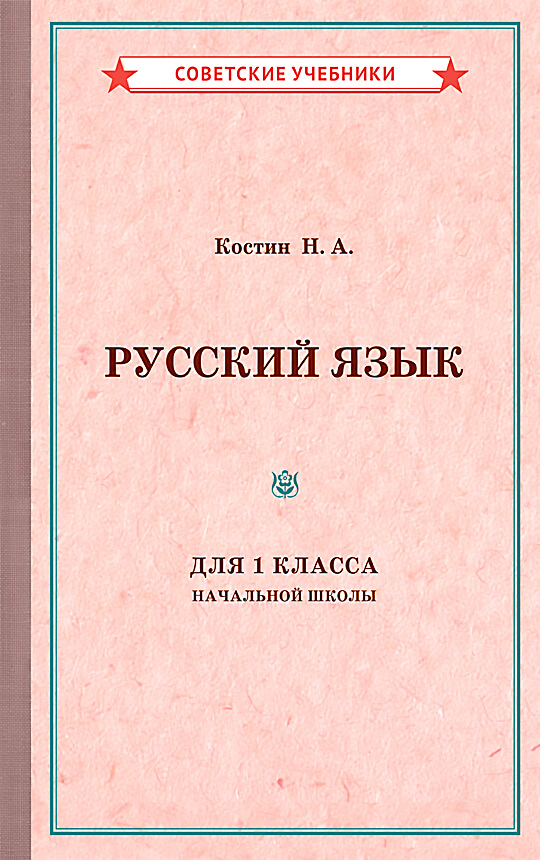 СОВЕТСКИЕ УЧЕБНИКИ

Костин Н. А.

РУССКИЙ ЯЗЫК

ДЛЯ 1 КЛАССА
НАЧАЛЬНОЙ ШКОЛЫ